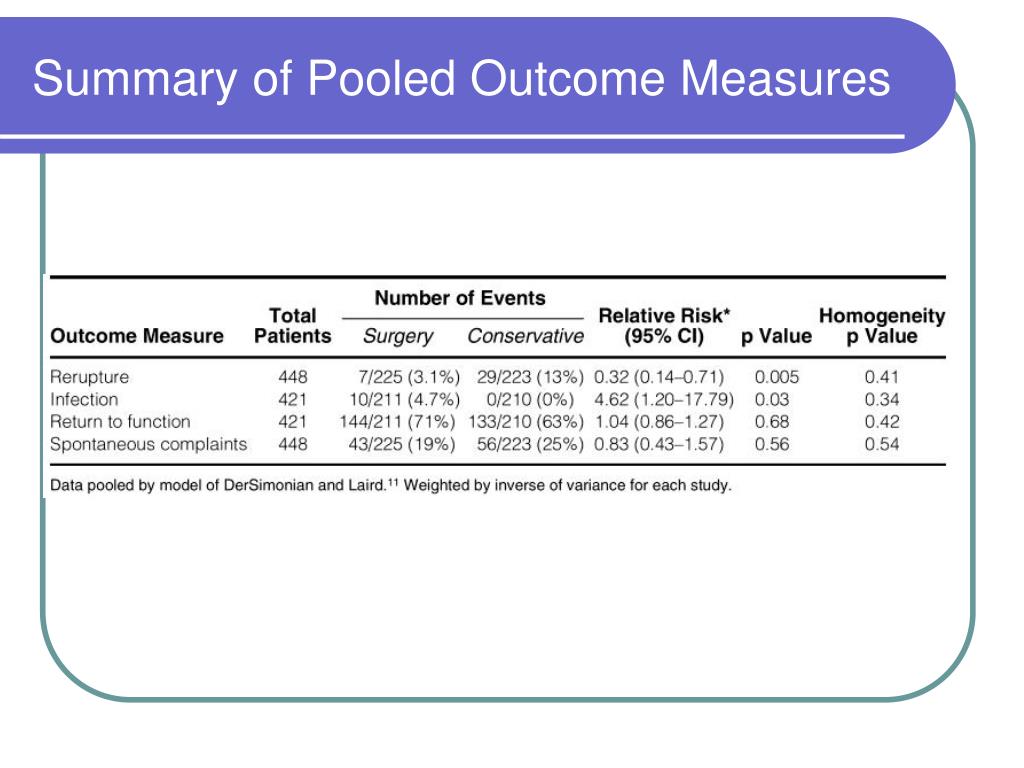 Summary of Pooled Outcome Measures

| Outcome Measure | Total Patients | Number of Events: Surgery | Number of Events: Conservative | Relative Risk* (95% CI) | p Value | Homogeneity p Value |
|---|---|---|---|---|---|---|
| Rerupture | 448 | 7/225 (3.1%) | 29/223 (13%) | 0.32 (0.14–0.71) | 0.005 | 0.41 |
| Infection | 421 | 10/211 (4.7%) | 0/210 (0%) | 4.62 (1.20–17.79) | 0.03 | 0.34 |
| Return to function | 421 | 144/211 (71%) | 133/210 (63%) | 1.04 (0.86–1.27) | 0.68 | 0.42 |
| Spontaneous complaints | 448 | 43/225 (19%) | 56/223 (25%) | 0.83 (0.43–1.57) | 0.56 | 0.54 |

Data pooled by model of DerSimonian and Laird.$^{11}$ Weighted by inverse of variance for each study.